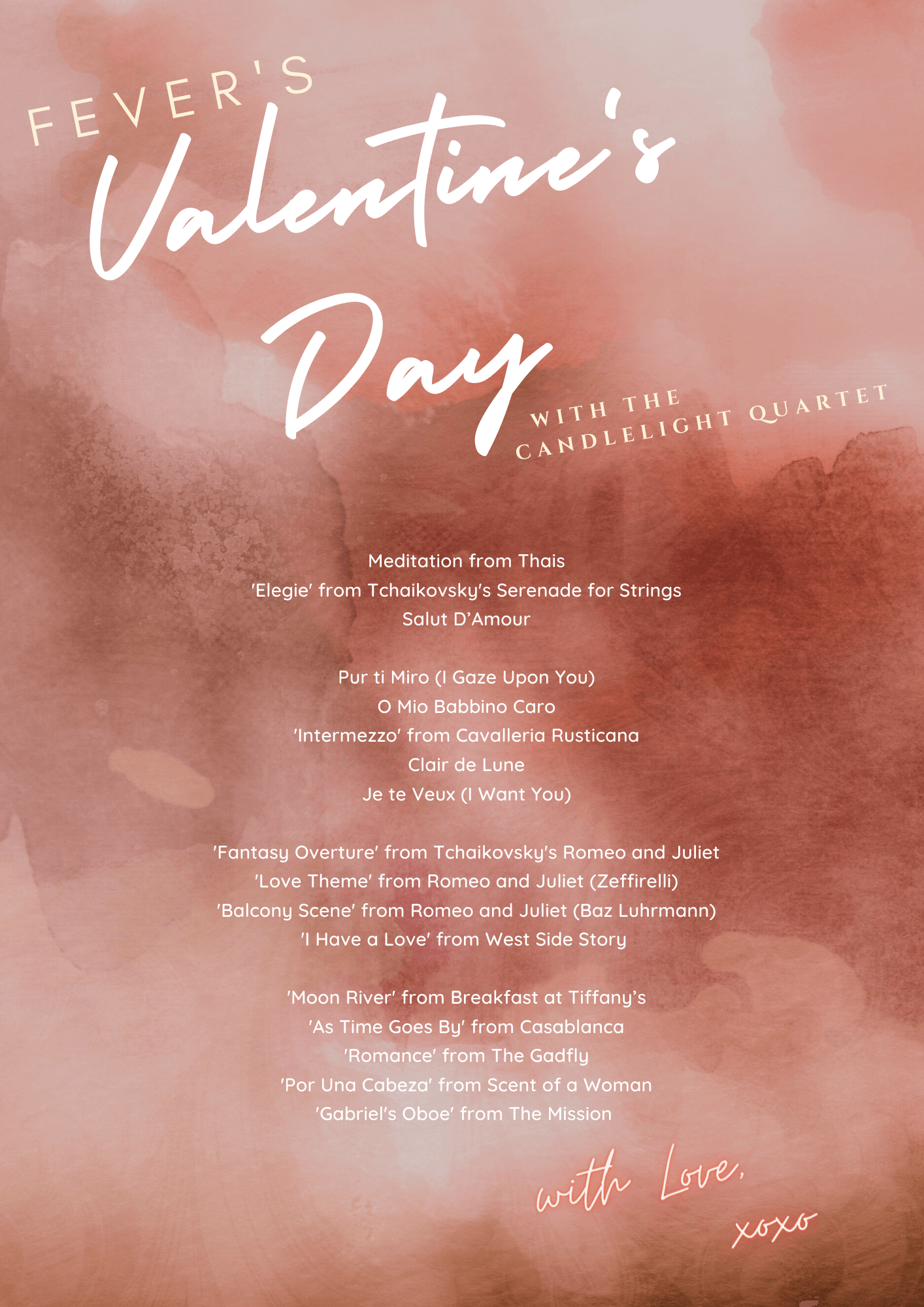 FEVER'S
Valentine's
Day
WITH THE
CANDLELIGHT QUARTET

Meditation from Thais
'Elegie' from Tchaikovsky's Serenade for Strings
Salut D'Amour

Pur ti Miro (I Gaze Upon You)
O Mio Babbino Caro
'Intermezzo' from Cavalleria Rusticana
Clair de Lune
Je te Veux (I Want You)

'Fantasy Overture' from Tchaikovsky's Romeo and Juliet
'Love Theme' from Romeo and Juliet (Zeffirelli)
'Balcony Scene' from Romeo and Juliet (Baz Luhrmann)
'I Have a Love' from West Side Story

'Moon River' from Breakfast at Tiffany's
'As Time Goes By' from Casablanca
'Romance' from The Gadfly
'Por Una Cabeza' from Scent of a Woman
'Gabriel's Oboe' from The Mission

with Love,
xoxo